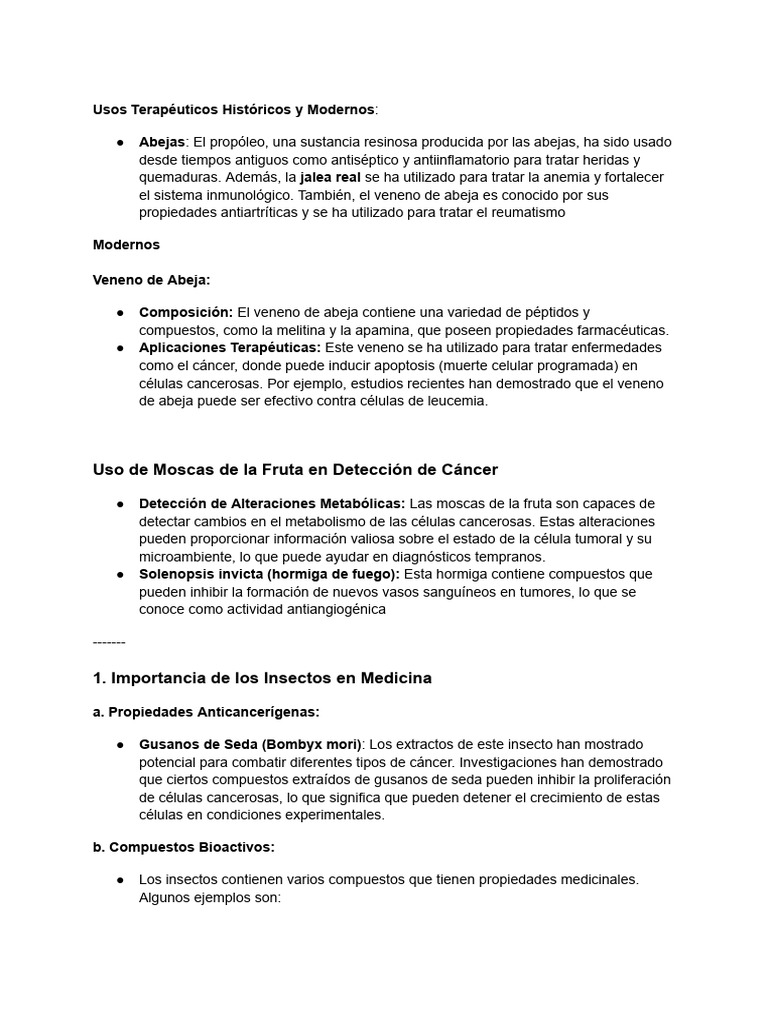 Usos Terapéuticos Históricos y Modernos:

● Abejas: El propóleo, una sustancia resinosa producida por las abejas, ha sido usado desde tiempos antiguos como antiséptico y antiinflamatorio para tratar heridas y quemaduras. Además, la jalea real se ha utilizado para tratar la anemia y fortalecer el sistema inmunológico. También, el veneno de abeja es conocido por sus propiedades antiartríticas y se ha utilizado para tratar el reumatismo

Modernos

Veneno de Abeja:

● Composición: El veneno de abeja contiene una variedad de péptidos y compuestos, como la melitina y la apamina, que poseen propiedades farmacéuticas.
● Aplicaciones Terapéuticas: Este veneno se ha utilizado para tratar enfermedades como el cáncer, donde puede inducir apoptosis (muerte celular programada) en células cancerosas. Por ejemplo, estudios recientes han demostrado que el veneno de abeja puede ser efectivo contra células de leucemia.

Uso de Moscas de la Fruta en Detección de Cáncer

● Detección de Alteraciones Metabólicas: Las moscas de la fruta son capaces de detectar cambios en el metabolismo de las células cancerosas. Estas alteraciones pueden proporcionar información valiosa sobre el estado de la célula tumoral y su microambiente, lo que puede ayudar en diagnósticos tempranos.
● Solenopsis invicta (hormiga de fuego): Esta hormiga contiene compuestos que pueden inhibir la formación de nuevos vasos sanguíneos en tumores, lo que se conoce como actividad antiangiogénica

-------

1. Importancia de los Insectos en Medicina

a. Propiedades Anticancerígenas:

● Gusanos de Seda (Bombyx mori): Los extractos de este insecto han mostrado potencial para combatir diferentes tipos de cáncer. Investigaciones han demostrado que ciertos compuestos extraídos de gusanos de seda pueden inhibir la proliferación de células cancerosas, lo que significa que pueden detener el crecimiento de estas células en condiciones experimentales.

b. Compuestos Bioactivos:

● Los insectos contienen varios compuestos que tienen propiedades medicinales. Algunos ejemplos son: